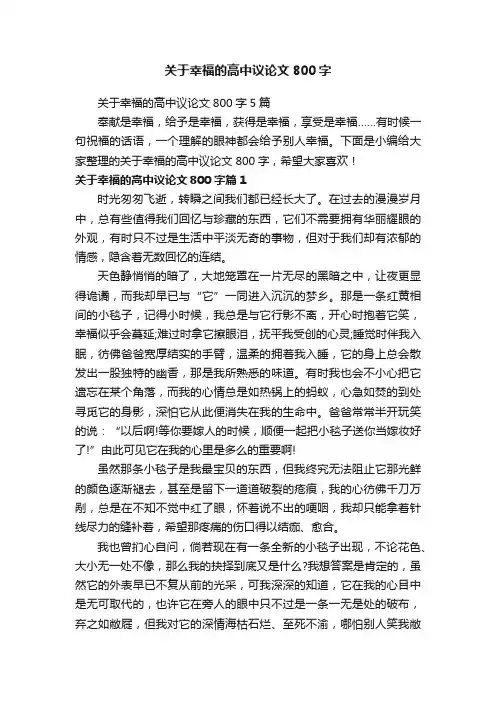 关于幸福的高中议论文 800 字

关于幸福的高中议论文 800 字 5 篇

奉献是幸福，给予是幸福，获得是幸福，享受是幸福……有时候一句祝福的话语，一个理解的眼神都会给予别人幸福。下面是小编给大家整理的关于幸福的高中议论文 800 字，希望大家喜欢！

关于幸福的高中议论文 800 字篇 1

时光匆匆飞逝，转瞬之间我们都已经长大了。在过去的漫漫岁月中，总有些值得我们回忆与珍藏的东西，它们不需要拥有华丽耀眼的外观，有时只不过是生活中平淡无奇的事物，但对于我们却有浓郁的情感，隐含着无数回忆的连结。

天色静悄悄的暗了，大地笼罩在一片无尽的黑暗之中，让夜更显得诡谲，而我却早已与“它”一同进入沉沉的梦乡。那是一条红黄相间的小毯子，记得小时候，我总是与它行影不离，开心时抱着它笑，幸福似乎会蔓延;难过时拿它擦眼泪，抚平我受创的心灵;睡觉时伴我入眠，彷佛爸爸宽厚结实的手臂，温柔的拥着我入睡，它的身上总会散发出一股独特的幽香，那是我所熟悉的味道。有时我也会不小心把它遗忘在某个角落，而我的心情总是如热锅上的蚂蚁，心急如焚的到处寻觅它的身影，深怕它从此便消失在我的生命中。爸爸常常半开玩笑的说：“以后啊!等你要嫁人的时候，顺便一起把小毯子送你当嫁妆好了!”由此可见它在我的心里是多么的重要啊!

虽然那条小毯子是我最宝贝的东西，但我终究无法阻止它那光鲜的颜色逐渐褪去，甚至是留下一道道破裂的疮痕，我的心彷佛千刀万剐，总是在不知不觉中红了眼，怀着说不出的哽咽，我却只能拿着针线尽力的缝补着，希望那疼痛的伤口得以结痂、愈合。

我也曾扪心自问，倘若现在有一条全新的小毯子出现，不论花色、大小无一处不像，那么我的抉择到底又是什么?我想答案是肯定的，虽然它的外表早已不复从前的光采，可我深深的知道，它在我的心目中是无可取代的，也许它在旁人的眼中只不过是一条一无是处的破布，弃之如敝屣，但我对它的深情海枯石烂、至死不渝，哪怕别人笑我敝